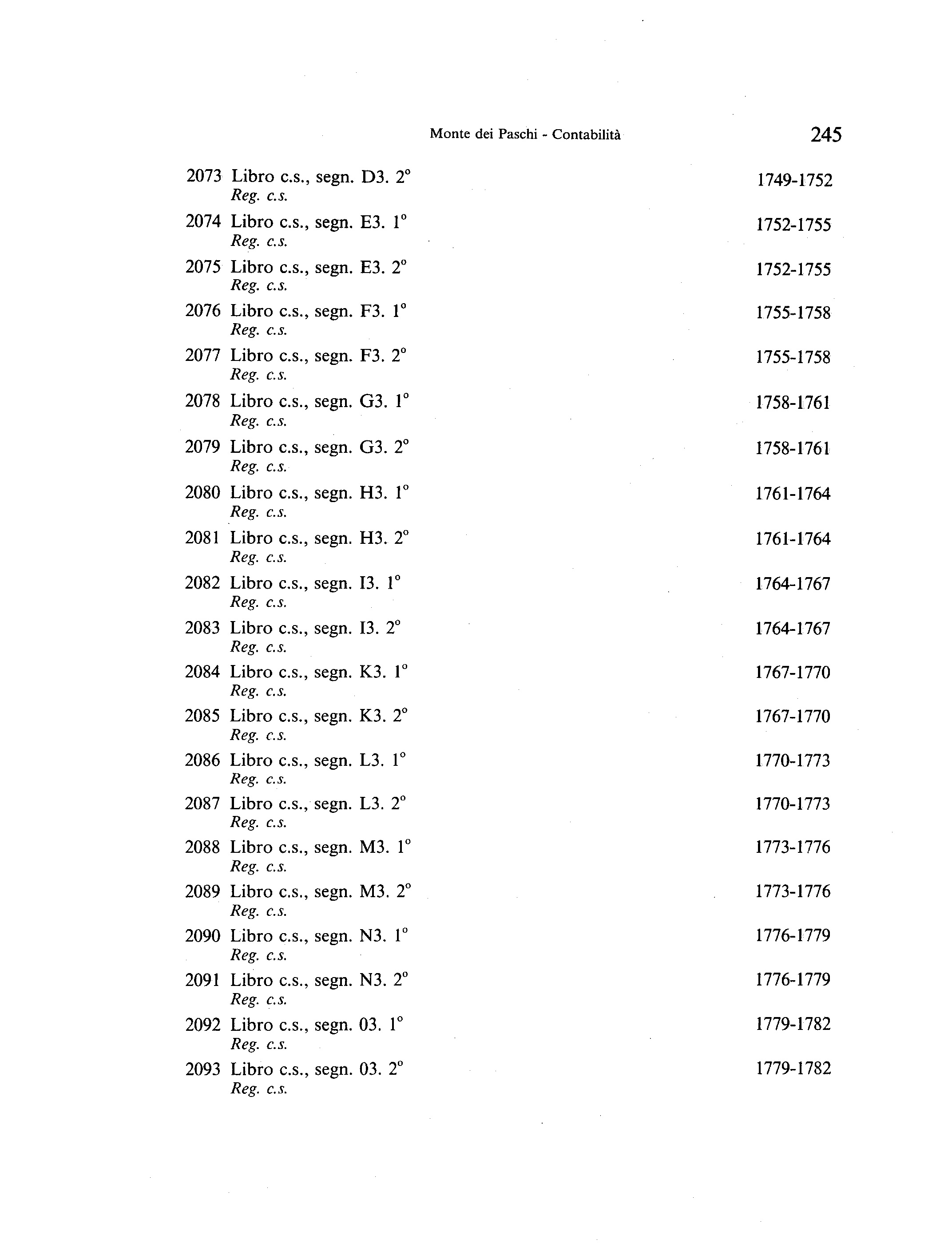 Monte dei Paschi - Contabilità 245

2073 Libro c.s., segn. D3. 2° 1749-1752
Reg. c.s.

2074 Libro c.s., segn. E3. 1° 1752-1755
Reg. c.s.

2075 Libro c.s., segn. E3. 2° 1752-1755
Reg. c.s.

2076 Libro c.s., segn. F3. 1° 1755-1758
Reg. c.s.

2077 Libro c.s., segn. F3. 2° 1755-1758
Reg. c.s.

2078 Libro c.s., segn. G3. 1° 1758-1761
Reg. c.s.

2079 Libro c.s., segn. G3. 2° 1758-1761
Reg. c.s.

2080 Libro c.s., segn. H3. 1° 1761-1764
Reg. c.s.

2081 Libro c.s., segn. H3. 2° 1761-1764
Reg. c.s.

2082 Libro c.s., segn. I3. 1° 1764-1767
Reg. c.s.

2083 Libro c.s., segn. I3. 2° 1764-1767
Reg. c.s.

2084 Libro c.s., segn. K3. 1° 1767-1770
Reg. c.s.

2085 Libro c.s., segn. K3. 2° 1767-1770
Reg. c.s.

2086 Libro c.s., segn. L3. 1° 1770-1773
Reg. c.s.

2087 Libro c.s., segn. L3. 2° 1770-1773
Reg. c.s.

2088 Libro c.s., segn. M3. 1° 1773-1776
Reg. c.s.

2089 Libro c.s., segn. M3. 2° 1773-1776
Reg. c.s.

2090 Libro c.s., segn. N3. 1° 1776-1779
Reg. c.s.

2091 Libro c.s., segn. N3. 2° 1776-1779
Reg. c.s.

2092 Libro c.s., segn. 03. 1° 1779-1782
Reg. c.s.

2093 Libro c.s., segn. 03. 2° 1779-1782
Reg. c.s.